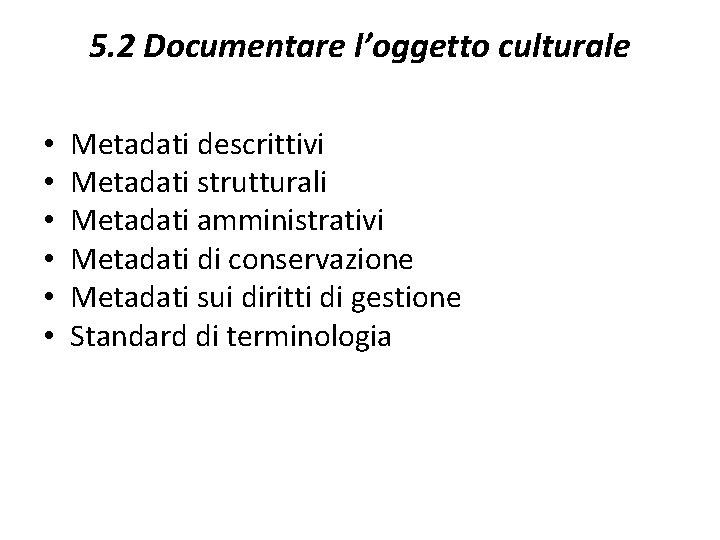 5.2 Documentare l'oggetto culturale

• Metadati descrittivi
• Metadati strutturali
• Metadati amministrativi
• Metadati di conservazione
• Metadati sui diritti di gestione
• Standard di terminologia